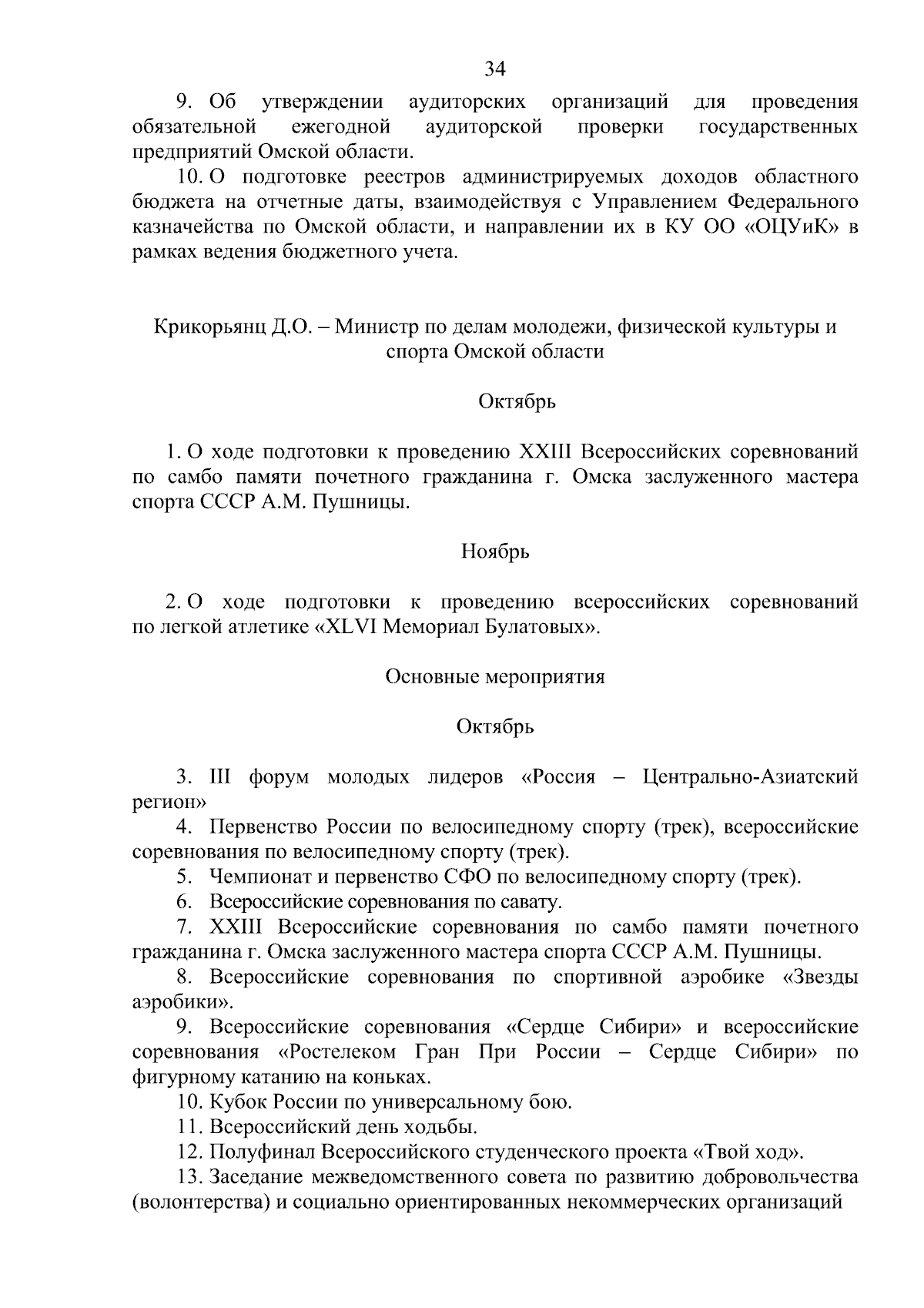 34

9. Об утверждении аудиторских организаций для проведения обязательной ежегодной аудиторской проверки государственных предприятий Омской области.

10. О подготовке реестров администрируемых доходов областного бюджета на отчетные даты, взаимодействуя с Управлением Федерального казначейства по Омской области, и направлении их в КУ ОО «ОЦУиК» в рамках ведения бюджетного учета.

Крикорьянц Д.О. – Министр по делам молодежи, физической культуры и спорта Омской области

Октябрь

1. О ходе подготовки к проведению XXIII Всероссийских соревнований по самбо памяти почетного гражданина г. Омска заслуженного мастера спорта СССР А.М. Пушницы.

Ноябрь

2. О ходе подготовки к проведению всероссийских соревнований по легкой атлетике «XLVI Мемориал Булатовых».

Основные мероприятия

Октябрь

3. III форум молодых лидеров «Россия – Центрально-Азиатский регион»

4. Первенство России по велосипедному спорту (трек), всероссийские соревнования по велосипедному спорту (трек).

5. Чемпионат и первенство СФО по велосипедному спорту (трек).

6. Всероссийские соревнования по савату.

7. XXIII Всероссийские соревнования по самбо памяти почетного гражданина г. Омска заслуженного мастера спорта СССР А.М. Пушницы.

8. Всероссийские соревнования по спортивной аэробике «Звезды аэробики».

9. Всероссийские соревнования «Сердце Сибири» и всероссийские соревнования «Ростелеком Гран При России – Сердце Сибири» по фигурному катанию на коньках.

10. Кубок России по универсальному бою.

11. Всероссийский день ходьбы.

12. Полуфинал Всероссийского студенческого проекта «Твой ход».

13. Заседание межведомственного совета по развитию добровольчества (волонтерства) и социально ориентированных некоммерческих организаций